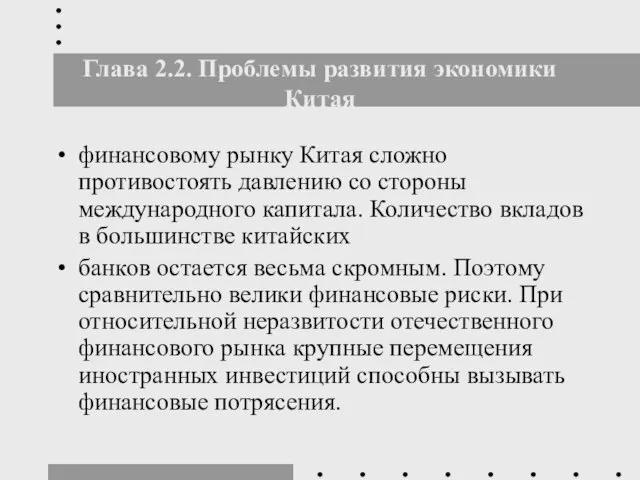 Глава 2.2. Проблемы развития экономики Китая

• финансовому рынку Китая сложно противостоять давлению со стороны международного капитала. Количество вкладов в большинстве китайских

• банков остается весьма скромным. Поэтому сравнительно велики финансовые риски. При относительной неразвитости отечественного финансового рынка крупные перемещения иностранных инвестиций способны вызывать финансовые потрясения.